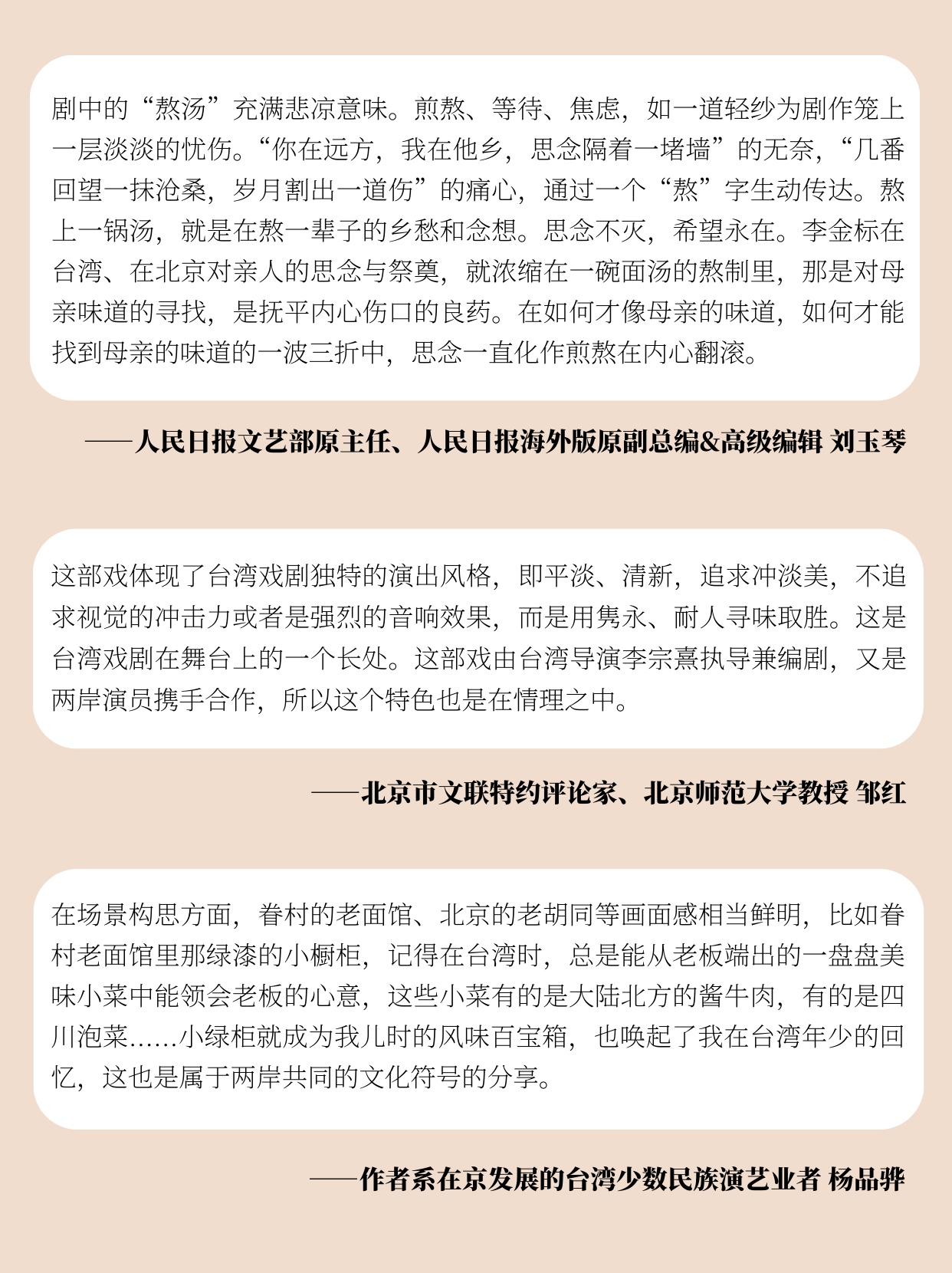 剧中的“熬汤”充满悲凉意味。煎熬、等待、焦虑，如一道轻纱为剧作笼上一层淡淡的忧伤。“你在远方，我在他乡，思念隔着一堵墙”的无奈，“几番回望一抹沧桑，岁月割出一道伤”的痛心，通过一个“熬”字生动传达。熬上一锅汤，就是在熬一辈子的乡愁和念想。思念不灭，希望永在。李金标在台湾、在北京对亲人的思念与祭奠，就浓缩在一碗面汤的熬制里，那是对母亲味道的寻找，是抚平内心伤口的良药。在如何才像母亲的味道，如何才能找到母亲的味道的一波三折中，思念一直化作煎熬在内心翻滚。

——人民日报文艺部原主任、人民日报海外版原副总编&高级编辑 刘玉琴

这部戏体现了台湾戏剧独特的演出风格，即平淡、清新，追求冲淡美，不追求视觉的冲击力或者是强烈的音响效果，而是用隽永、耐人寻味取胜。这是台湾戏剧在舞台上的一个长处。这部戏由台湾导演李宗熹执导兼编剧，又是两岸演员携手合作，所以这个特色也是在情理之中。

——北京市文联特约评论家、北京师范大学教授 邹红

在场景构思方面，眷村的老面馆、北京的老胡同等画面感相当鲜明，比如眷村老面馆里那绿漆的小橱柜，记得在台湾时，总是能从老板端出的一盘盘美味小菜中能领会老板的心意，这些小菜有的是大陆北方的酱牛肉，有的是四川泡菜……小绿柜就成为我儿时的风味百宝箱，也唤起了我在台湾年少的回忆，这也是属于两岸共同的文化符号的分享。

——作者系在京发展的台湾少数民族演艺业者 杨品骅